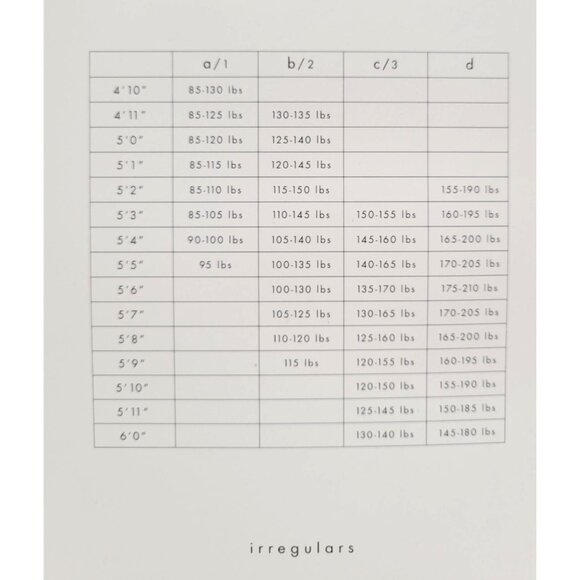 |  | a/1 | b/2 | c/3 | d |
|---|---|---|---|---|
| 4'10" | 85-130 lbs |  |  |  |
| 4'11" | 85-125 lbs | 130-135 lbs |  |  |
| 5'0" | 85-120 lbs | 125-140 lbs |  |  |
| 5'1" | 85-115 lbs | 120-145 lbs |  |  |
| 5'2" | 85-110 lbs | 115-150 lbs |  | 155-190 lbs |
| 5'3" | 85-105 lbs | 110-145 lbs | 150-155 lbs | 160-195 lbs |
| 5'4" | 90-100 lbs | 105-140 lbs | 145-160 lbs | 165-200 lbs |
| 5'5" | 95 lbs | 100-135 lbs | 140-165 lbs | 170-205 lbs |
| 5'6" |  | 100-130 lbs | 135-170 lbs | 175-210 lbs |
| 5'7" |  | 105-125 lbs | 130-165 lbs | 170-205 lbs |
| 5'8" |  | 110-120 lbs | 125-160 lbs | 165-200 lbs |
| 5'9" |  | 115 lbs | 120-155 lbs | 160-195 lbs |
| 5'10" |  |  | 120-150 lbs | 155-190 lbs |
| 5'11" |  |  | 125-145 lbs | 150-185 lbs |
| 6'0" |  |  | 130-140 lbs | 145-180 lbs |

irregulars